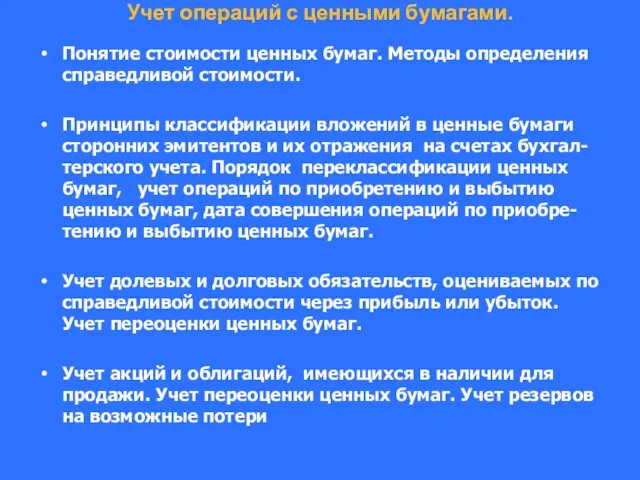 Учет операций с ценными бумагами.

• Понятие стоимости ценных бумаг. Методы определения справедливой стоимости.

• Принципы классификации вложений в ценные бумаги сторонних эмитентов и их отражения на счетах бухгалтерского учета. Порядок переклассификации ценных бумаг, учет операций по приобретению и выбытию ценных бумаг, дата совершения операций по приобретению и выбытию ценных бумаг.

• Учет долевых и долговых обязательств, оцениваемых по справедливой стоимости через прибыль или убыток. Учет переоценки ценных бумаг.

• Учет акций и облигаций, имеющихся в наличии для продажи. Учет переоценки ценных бумаг. Учет резервов на возможные потери